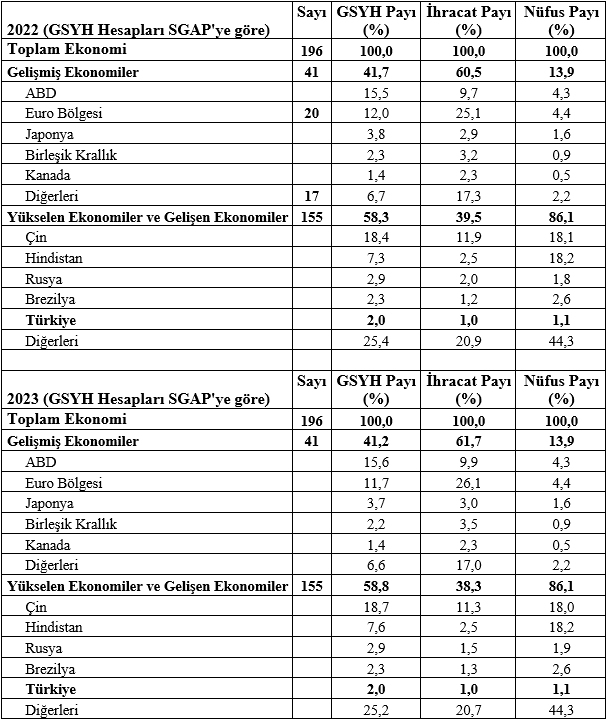 | 2022 (GSYH Hesapları SGAP'ye göre) | Sayı | GSYH Payı (%) | İhracat Payı (%) | Nüfus Payı (%) |
|---|---|---|---|---|
| Toplam Ekonomi | 196 | 100,0 | 100,0 | 100,0 |
| Gelişmiş Ekonomiler | 41 | 41,7 | 60,5 | 13,9 |
| ABD | | 15,5 | 9,7 | 4,3 |
| Euro Bölgesi | 20 | 12,0 | 25,1 | 4,4 |
| Japonya | | 3,8 | 2,9 | 1,6 |
| Birleşik Krallık | | 2,3 | 3,2 | 0,9 |
| Kanada | | 1,4 | 2,3 | 0,5 |
| Diğerleri | 17 | 6,7 | 17,3 | 2,2 |
| Yükselen Ekonomiler ve Gelişen Ekonomiler | 155 | 58,3 | 39,5 | 86,1 |
| Çin | | 18,4 | 11,9 | 18,1 |
| Hindistan | | 7,3 | 2,5 | 18,2 |
| Rusya | | 2,9 | 2,0 | 1,8 |
| Brezilya | | 2,3 | 1,2 | 2,6 |
| Türkiye | | 2,0 | 1,0 | 1,1 |
| Diğerleri | | 25,4 | 20,9 | 44,3 |

| 2023 (GSYH Hesapları SGAP'ye göre) | Sayı | GSYH Payı (%) | İhracat Payı (%) | Nüfus Payı (%) |
|---|---|---|---|---|
| Toplam Ekonomi | 196 | 100,0 | 100,0 | 100,0 |
| Gelişmiş Ekonomiler | 41 | 41,2 | 61,7 | 13,9 |
| ABD | | 15,6 | 9,9 | 4,3 |
| Euro Bölgesi | | 11,7 | 26,1 | 4,4 |
| Japonya | | 3,7 | 3,0 | 1,6 |
| Birleşik Krallık | | 2,2 | 3,5 | 0,9 |
| Kanada | | 1,4 | 2,3 | 0,5 |
| Diğerleri | | 6,6 | 17,0 | 2,2 |
| Yükselen Ekonomiler ve Gelişen Ekonomiler | 155 | 58,8 | 38,3 | 86,1 |
| Çin | | 18,7 | 11,3 | 18,0 |
| Hindistan | | 7,6 | 2,5 | 18,2 |
| Rusya | | 2,9 | 1,5 | 1,9 |
| Brezilya | | 2,3 | 1,3 | 2,6 |
| Türkiye | | 2,0 | 1,0 | 1,1 |
| Diğerleri | | 25,2 | 20,7 | 44,3 |